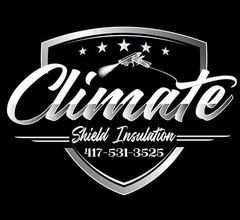 Climate
Shield Insulation
417-531-3525